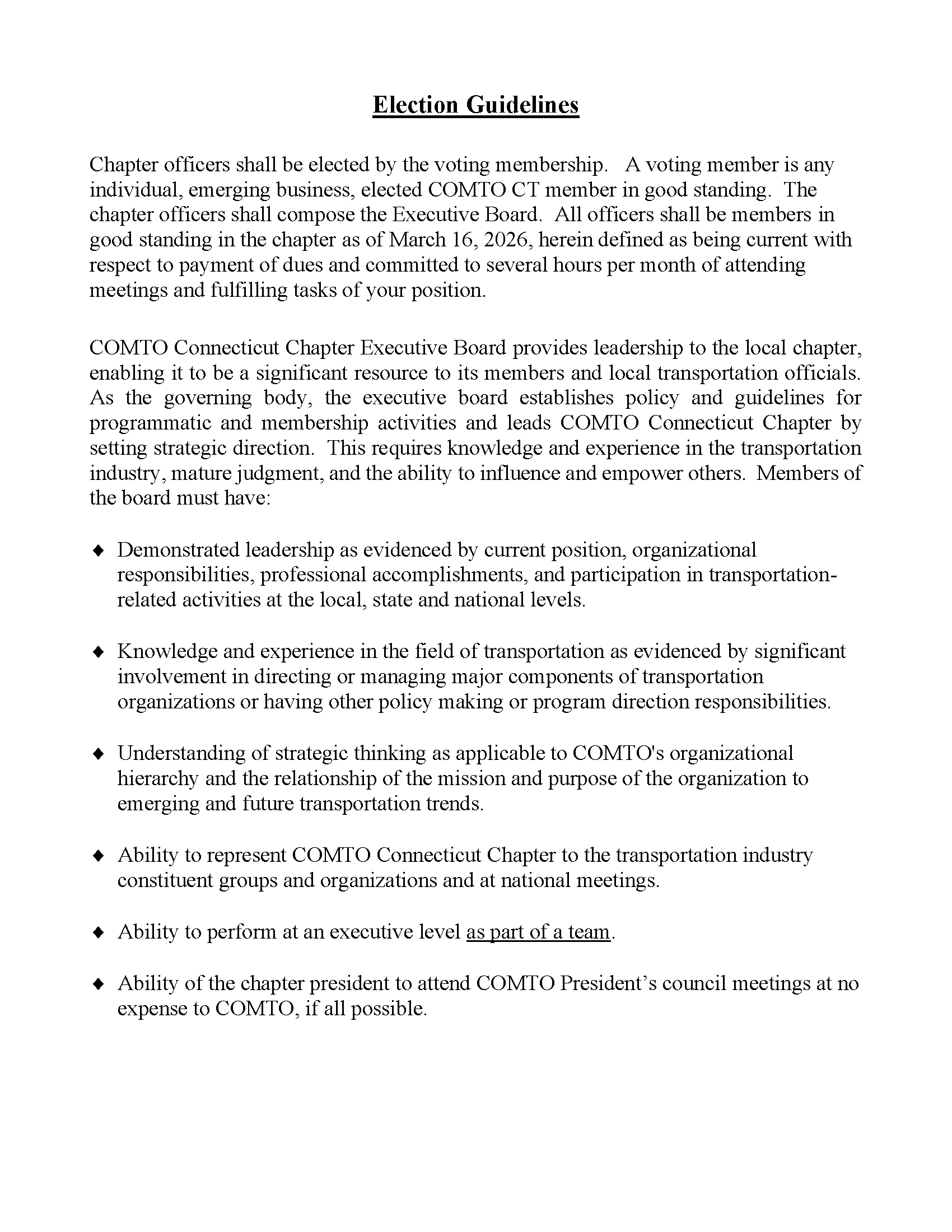 Election Guidelines

Chapter officers shall be elected by the voting membership. A voting member is any individual, emerging business, elected COMTO CT member in good standing. The chapter officers shall compose the Executive Board. All officers shall be members in good standing in the chapter as of March 16, 2026, herein defined as being current with respect to payment of dues and committed to several hours per month of attending meetings and fulfilling tasks of your position.

COMTO Connecticut Chapter Executive Board provides leadership to the local chapter, enabling it to be a significant resource to its members and local transportation officials. As the governing body, the executive board establishes policy and guidelines for programmatic and membership activities and leads COMTO Connecticut Chapter by setting strategic direction. This requires knowledge and experience in the transportation industry, mature judgment, and the ability to influence and empower others. Members of the board must have:

♦ Demonstrated leadership as evidenced by current position, organizational responsibilities, professional accomplishments, and participation in transportation-related activities at the local, state and national levels.

♦ Knowledge and experience in the field of transportation as evidenced by significant involvement in directing or managing major components of transportation organizations or having other policy making or program direction responsibilities.

♦ Understanding of strategic thinking as applicable to COMTO's organizational hierarchy and the relationship of the mission and purpose of the organization to emerging and future transportation trends.

♦ Ability to represent COMTO Connecticut Chapter to the transportation industry constituent groups and organizations and at national meetings.

♦ Ability to perform at an executive level as part of a team.

♦ Ability of the chapter president to attend COMTO President's council meetings at no expense to COMTO, if all possible.